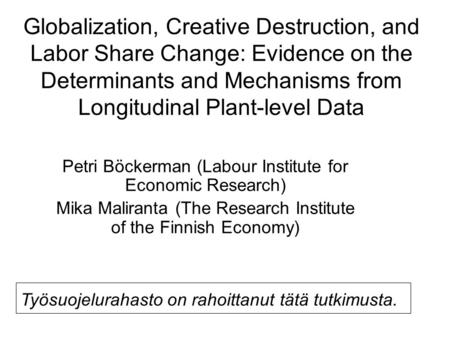 Globalization, Creative Destruction, and Labor Share Change: Evidence on the Determinants and Mechanisms from Longitudinal Plant-level Data

Petri Böckerman (Labour Institute for Economic Research)

Mika Maliranta (The Research Institute of the Finnish Economy)

Työsuojelurahasto on rahoittanut tätä tutkimusta.